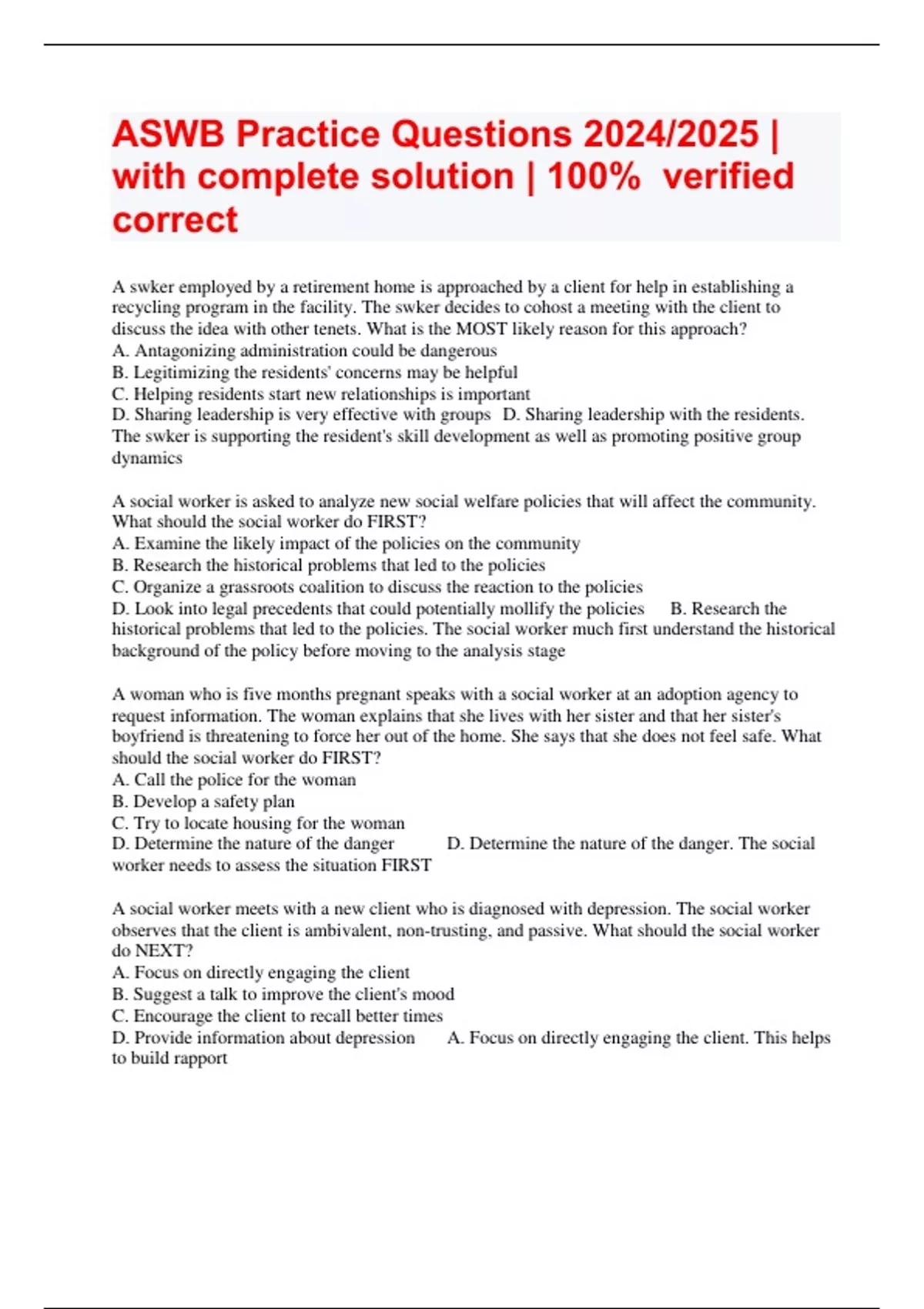 ASWB Practice Questions 2024/2025 | with complete solution | 100% verified correct

A swker employed by a retirement home is approached by a client for help in establishing a recycling program in the facility. The swker decides to cohost a meeting with the client to discuss the idea with other tenets. What is the MOST likely reason for this approach?
A. Antagonizing administration could be dangerous
B. Legitimizing the residents' concerns may be helpful
C. Helping residents start new relationships is important
D. Sharing leadership is very effective with groups D. Sharing leadership with the residents. The swker is supporting the resident's skill development as well as promoting positive group dynamics

A social worker is asked to analyze new social welfare policies that will affect the community. What should the social worker do FIRST?
A. Examine the likely impact of the policies on the community
B. Research the historical problems that led to the policies
C. Organize a grassroots coalition to discuss the reaction to the policies
D. Look into legal precedents that could potentially mollify the policies B. Research the historical problems that led to the policies. The social worker much first understand the historical background of the policy before moving to the analysis stage

A woman who is five months pregnant speaks with a social worker at an adoption agency to request information. The woman explains that she lives with her sister and that her sister's boyfriend is threatening to force her out of the home. She says that she does not feel safe. What should the social worker do FIRST?
A. Call the police for the woman
B. Develop a safety plan
C. Try to locate housing for the woman
D. Determine the nature of the danger D. Determine the nature of the danger. The social worker needs to assess the situation FIRST

A social worker meets with a new client who is diagnosed with depression. The social worker observes that the client is ambivalent, non-trusting, and passive. What should the social worker do NEXT?
A. Focus on directly engaging the client
B. Suggest a talk to improve the client's mood
C. Encourage the client to recall better times
D. Provide information about depression A. Focus on directly engaging the client. This helps to build rapport